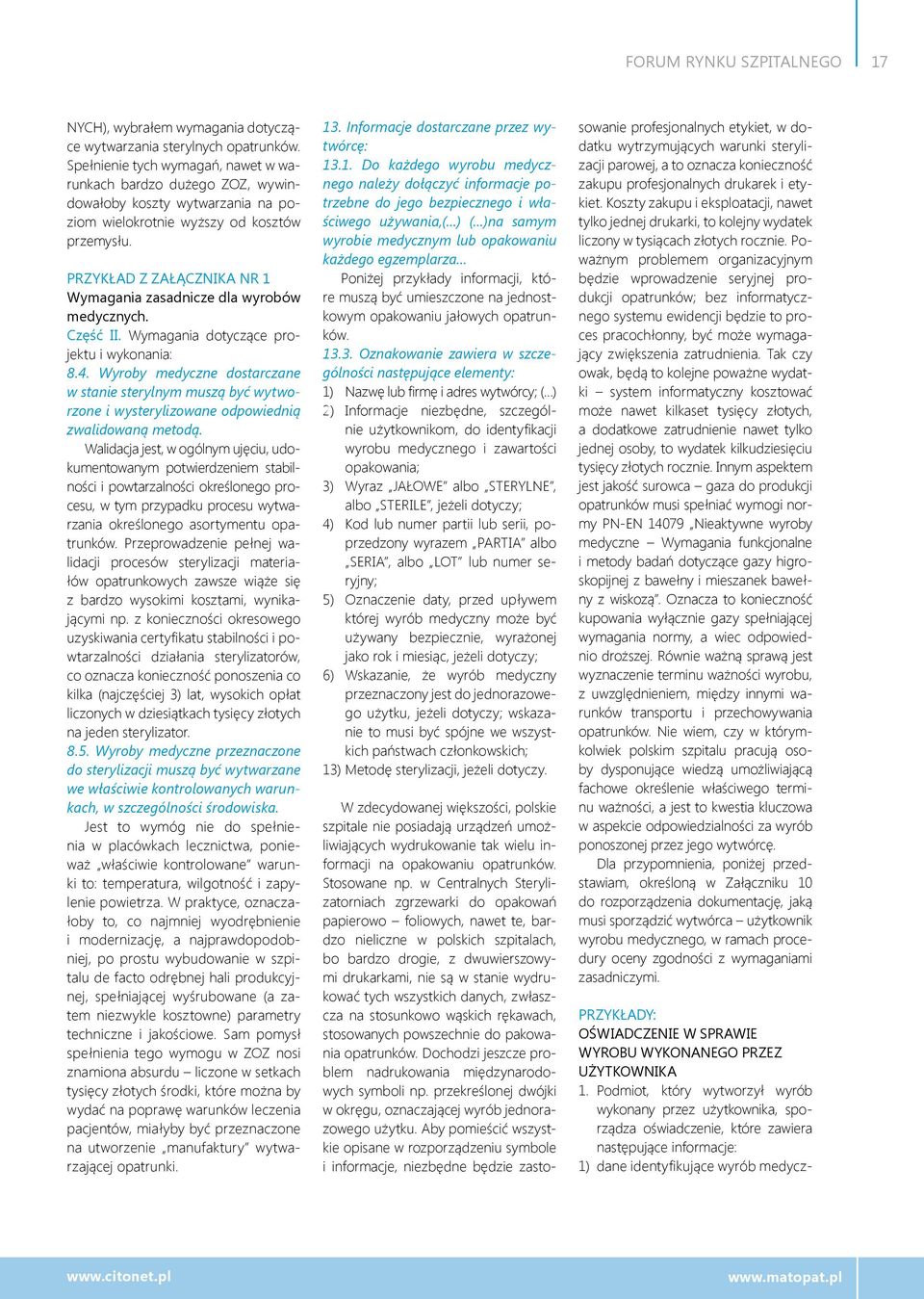 FORUM RYNKU SZPITALNEGO 17

NYCH), wybrałem wymagania dotyczące wytwarzania sterylnych opatrunków. Spełnienie tych wymagań, nawet w warunkach bardzo dużego ZOZ, wywindowałoby koszty wytwarzania na poziom wielokrotnie wyższy od kosztów przemysłu.

PRZYKŁAD Z ZAŁĄCZNIKA NR 1
Wymagania zasadnicze dla wyrobów medycznych.
Część II. Wymagania dotyczące projektu i wykonania:
8.4. Wyroby medyczne dostarczane w stanie sterylnym muszą być wytworzone i wysterylizowane odpowiednią zwalidowaną metodą.

Walidacja jest, w ogólnym ujęciu, udokumentowanym potwierdzeniem stabilności i powtarzalności określonego procesu, w tym przypadku procesu wytwarzania określonego asortymentu opatrunków. Przeprowadzenie pełnej walidacji procesów sterylizacji materiałów opatrunkowych zawsze wiąże się z bardzo wysokimi kosztami, wynikającymi np. z konieczności okresowego uzyskiwania certyfikatu stabilności i powtarzalności działania sterylizatorów, co oznacza konieczność ponoszenia co kilka (najczęściej 3) lat, wysokich opłat liczonych w dziesiątkach tysięcy złotych na jeden sterylizator.
8.5. Wyroby medyczne przeznaczone do sterylizacji muszą być wytwarzane we właściwie kontrolowanych warunkach, w szczególności środowiska.

Jest to wymóg nie do spełnienia w placówkach lecznictwa, ponieważ „właściwie kontrolowane" warunki to: temperatura, wilgotność i zapylenie powietrza. W praktyce, oznaczałoby to, co najmniej wyodrębnienie i modernizację, a najprawdopodobniej, po prostu wybudowanie w szpitalu de facto odrębnej hali produkcyjnej, spełniającej wyśrubowane (a zatem niezwykle kosztowne) parametry techniczne i jakościowe. Sam pomysł spełnienia tego wymogu w ZOZ nosi znamiona absurdu – liczone w setkach tysięcy złotych środki, które można by wydać na poprawę warunków leczenia pacjentów, miałyby być przeznaczone na utworzenie „manufaktury" wytwarzającej opatrunki.

13. Informacje dostarczane przez wytwórcę:
13.1. Do każdego wyrobu medycznego należy dołączyć informacje potrzebne do jego bezpiecznego i właściwego używania,(...) (...)na samym wyrobie medycznym lub opakowaniu każdego egzemplarza...

Poniżej przykłady informacji, które muszą być umieszczone na jednostkowym opakowaniu jałowych opatrunków.
13.3. Oznakowanie zawiera w szczególności następujące elementy:
1) Nazwę lub firmę i adres wytwórcy; (...)
2) Informacje niezbędne, szczególnie użytkownikom, do identyfikacji wyrobu medycznego i zawartości opakowania;
3) Wyraz „JAŁOWE" albo „STERYLNE", albo „STERILE", jeżeli dotyczy;
4) Kod lub numer partii lub serii, poprzedzony wyrazem „PARTIA" albo „SERIA", albo „LOT" lub numer seryjny;
5) Oznaczenie daty, przed upływem której wyrób medyczny może być używany bezpiecznie, wyrażonej jako rok i miesiąc, jeżeli dotyczy;
6) Wskazanie, że wyrób medyczny przeznaczony jest do jednorazowego użytku, jeżeli dotyczy; wskazanie to musi być spójne we wszystkich państwach członkowskich;
13) Metodę sterylizacji, jeżeli dotyczy.

W zdecydowanej większości, polskie szpitale nie posiadają urządzeń umożliwiających wydrukowanie tak wielu informacji na opakowaniu opatrunków. Stosowane np. w Centralnych Sterylizatorniach zgrzewarki do opakowań papierowo – foliowych, nawet te, bardzo nieliczne w polskich szpitalach, bo bardzo drogie, z dwuwierszowymi drukarkami, nie są w stanie wydrukować tych wszystkich danych, zwłaszcza na stosunkowo wąskich rękawach, stosowanych powszechnie do pakowania opatrunków. Dochodzi jeszcze problem nadrukowania międzynarodowych symboli np. przekreślonej dwójki w okręgu, oznaczającej wyrób jednorazowego użytku. Aby pomieścić wszystkie opisane w rozporządzeniu symbole i informacje, niezbędne będzie zastosowanie profesjonalnych etykiet, w dodatku wytrzymujących warunki sterylizacji parowej, a to oznacza konieczność zakupu profesjonalnych drukarek i etykiet. Koszty zakupu i eksploatacji, nawet tylko jednej drukarki, to kolejny wydatek liczony w tysiącach złotych rocznie. Poważnym problemem organizacyjnym będzie wprowadzenie seryjnej produkcji opatrunków; bez informatycznego systemu ewidencji będzie to proces pracochłonny, być może wymagający zwiększenia zatrudnienia. Tak czy owak, będą to kolejne poważne wydatki – system informatyczny kosztować może nawet kilkaset tysięcy złotych, a dodatkowe zatrudnienie nawet tylko jednej osoby, to wydatek kilkudziesięciu tysięcy złotych rocznie. Innym aspektem jest jakość surowca – gaza do produkcji opatrunków musi spełniać wymogi normy PN-EN 14079 „Nieaktywne wyroby medyczne – Wymagania funkcjonalne i metody badań dotyczące gazy higroskopijnej z bawełny i mieszanek bawełny z wiskozą". Oznacza to konieczność kupowania wyłącznie gazy spełniającej wymagania normy, a wiec odpowiednio droższej. Równie ważną sprawą jest wyznaczenie terminu ważności wyrobu, z uwzględnieniem, między innymi warunków transportu i przechowywania opatrunków. Nie wiem, czy w którymkolwiek polskim szpitalu pracują osoby dysponujące wiedzą umożliwiającą fachowe określenie właściwego terminu ważności, a jest to kwestia kluczowa w aspekcie odpowiedzialności za wyrób ponoszonej przez jego wytwórcę.

Dla przypomnienia, poniżej przedstawiam, określoną w Załączniku 10 do rozporządzenia dokumentację, jaką musi sporządzić wytwórca – użytkownik wyrobu medycznego, w ramach procedury oceny zgodności z wymaganiami zasadniczymi.

PRZYKŁADY:
OŚWIADCZENIE W SPRAWIE WYROBU WYKONANEGO PRZEZ UŻYTKOWNIKA
1. Podmiot, który wytworzył wyrób wykonany przez użytkownika, sporządza oświadczenie, które zawiera następujące informacje:
1) dane identyfikujące wyrób medycz-

www.citonet.pl
www.matopat.pl